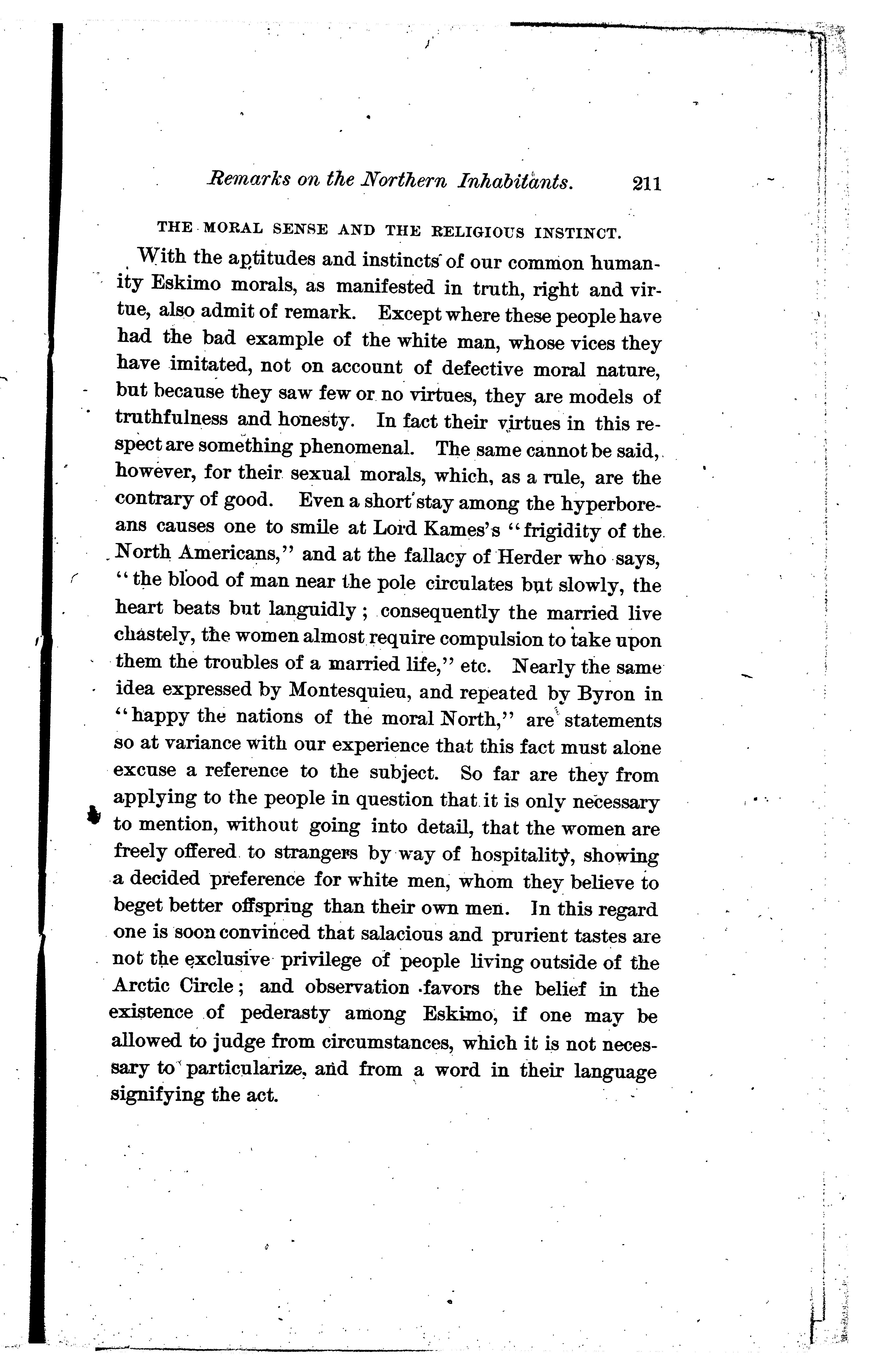 Remarks on the Northern Inhabitants. 211

THE MORAL SENSE AND THE RELIGIOUS INSTINCT.

With the aptitudes and instincts of our common humanity Eskimo morals, as manifested in truth, right and virtue, also admit of remark. Except where these people have had the bad example of the white man, whose vices they have imitated, not on account of defective moral nature, but because they saw few or no virtues, they are models of truthfulness and honesty. In fact their virtues in this respect are something phenomenal. The same cannot be said, however, for their sexual morals, which, as a rule, are the contrary of good. Even a short stay among the hyperboreans causes one to smile at Lord Kames's "frigidity of the North Americans," and at the fallacy of Herder who says, "the blood of man near the pole circulates but slowly, the heart beats but languidly; consequently the married live chastely, the women almost require compulsion to take upon them the troubles of a married life," etc. Nearly the same idea expressed by Montesquieu, and repeated by Byron in "happy the nations of the moral North," are statements so at variance with our experience that this fact must alone excuse a reference to the subject. So far are they from applying to the people in question that it is only necessary to mention, without going into detail, that the women are freely offered to strangers by way of hospitality, showing a decided preference for white men, whom they believe to beget better offspring than their own men. In this regard one is soon convinced that salacious and prurient tastes are not the exclusive privilege of people living outside of the Arctic Circle; and observation favors the belief in the existence of pederasty among Eskimo, if one may be allowed to judge from circumstances, which it is not necessary to particularize, and from a word in their language signifying the act.